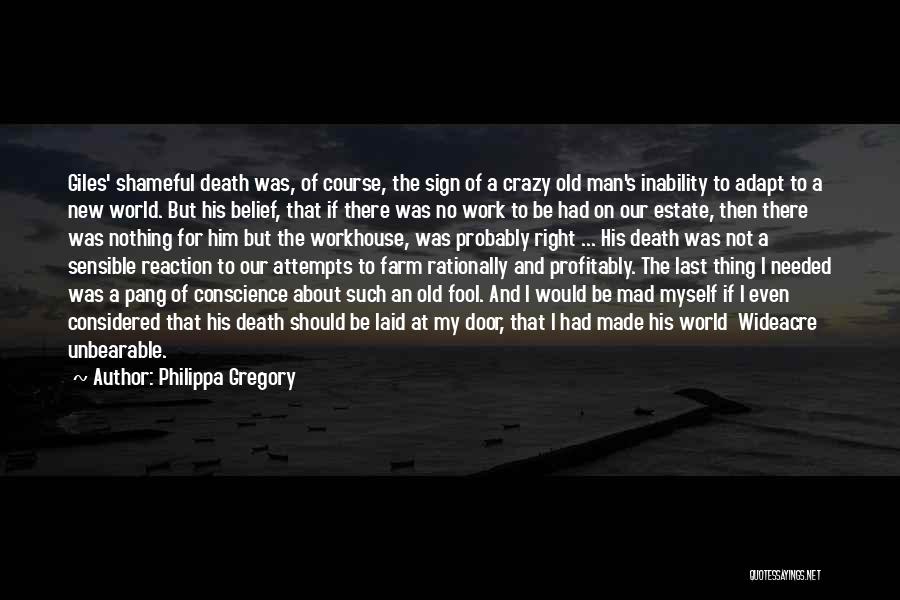 Giles' shameful death was, of course, the sign of a crazy old man's inability to adapt to a new world. But his belief, that if there was no work to be had on our estate, then there was nothing for him but the workhouse, was probably right ... His death was not a sensible reaction to our attempts to farm rationally and profitably. The last thing I needed was a pang of conscience about such an old fool. And I would be mad myself if I even considered that his death should be laid at my door, that I had made his world Wideacre unbearable.

~ Author: Philippa Gregory

QUOTESSAYINGS.NET